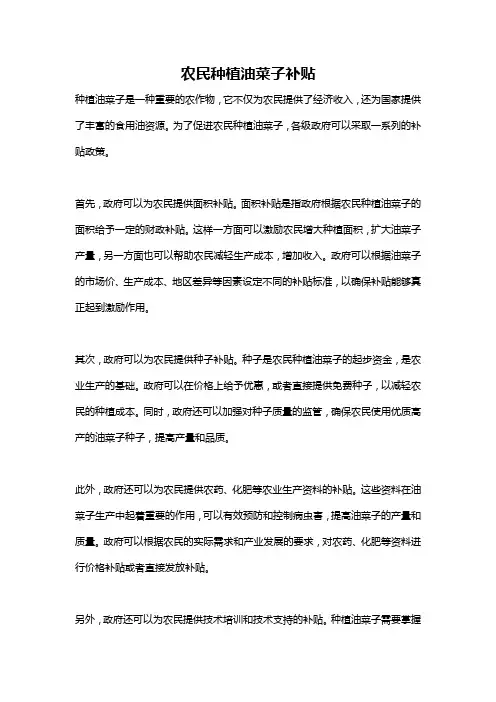 农民种植油菜子补贴

种植油菜子是一种重要的农作物，它不仅为农民提供了经济收入，还为国家提供了丰富的食用油资源。为了促进农民种植油菜子，各级政府可以采取一系列的补贴政策。

首先，政府可以为农民提供面积补贴。面积补贴是指政府根据农民种植油菜子的面积给予一定的财政补贴。这样一方面可以激励农民增大种植面积，扩大油菜子产量，另一方面也可以帮助农民减轻生产成本，增加收入。政府可以根据油菜子的市场价、生产成本、地区差异等因素设定不同的补贴标准，以确保补贴能够真正起到激励作用。

其次，政府可以为农民提供种子补贴。种子是农民种植油菜子的起步资金，是农业生产的基础。政府可以在价格上给予优惠，或者直接提供免费种子，以减轻农民的种植成本。同时，政府还可以加强对种子质量的监管，确保农民使用优质高产的油菜子种子，提高产量和品质。

此外，政府还可以为农民提供农药、化肥等农业生产资料的补贴。这些资料在油菜子生产中起着重要的作用，可以有效预防和控制病虫害，提高油菜子的产量和质量。政府可以根据农民的实际需求和产业发展的要求，对农药、化肥等资料进行价格补贴或者直接发放补贴。

另外，政府还可以为农民提供技术培训和技术支持的补贴。种植油菜子需要掌握